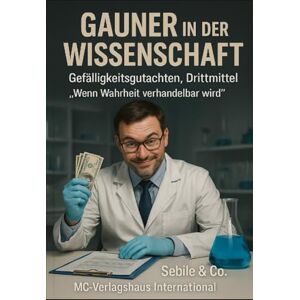 GAUNER IN DER WISSENSCHAFT

Gefälligkeitsgutachten, Drittmittel
„Wenn Wahrheit verhandelbar wird"

Sebile & Co.
MC-Verlagshaus International